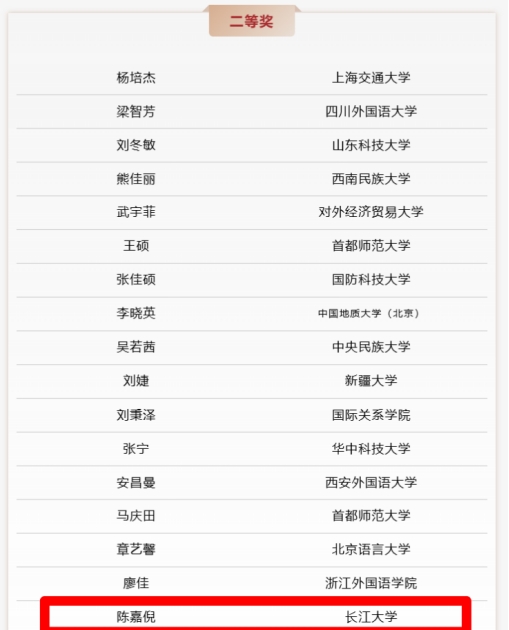 二等奖

| | |
|---|---|
| 杨培杰 | 上海交通大学 |
| 梁智芳 | 四川外国语大学 |
| 刘冬敏 | 山东科技大学 |
| 熊佳丽 | 西南民族大学 |
| 武宇菲 | 对外经济贸易大学 |
| 王硕 | 首都师范大学 |
| 张佳硕 | 国防科技大学 |
| 李晓英 | 中国地质大学（北京） |
| 吴若茜 | 中央民族大学 |
| 刘婕 | 新疆大学 |
| 刘秉泽 | 国际关系学院 |
| 张宁 | 华中科技大学 |
| 安昌曼 | 西安外国语大学 |
| 马庆田 | 首都师范大学 |
| 章艺馨 | 北京语言大学 |
| 廖佳 | 浙江外国语学院 |
| 陈嘉倪 | 长江大学 |